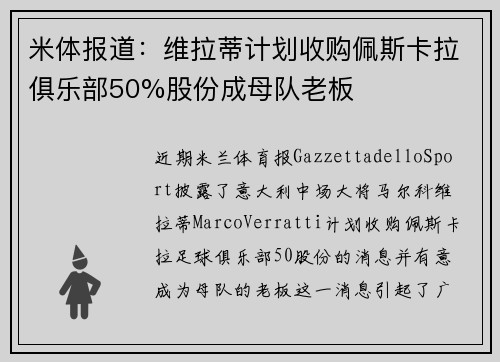 米体报道：维拉蒂计划收购佩斯卡拉俱乐部50%股份成母队老板

近期米兰体育报GazzettadelloSport披露了意大利中场大将马尔科维拉蒂MarcoVerratti计划收购佩斯卡拉足球俱乐部50股份的消息并有意成为母队的老板这一消息引起了广